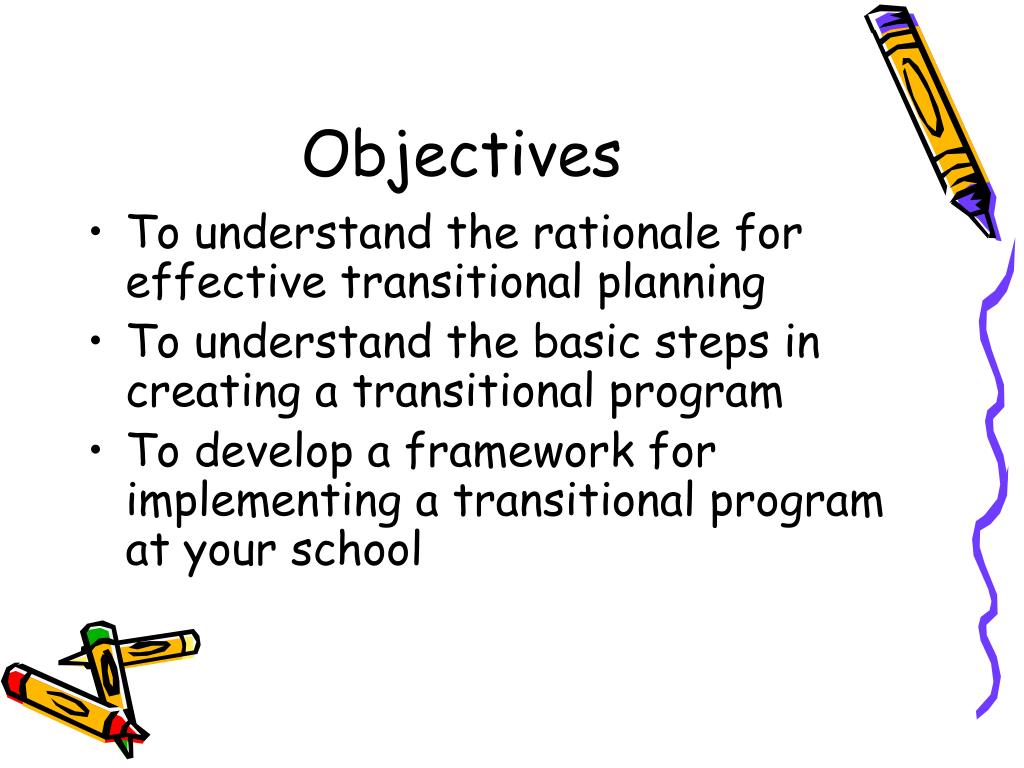 Objectives

• To understand the rationale for effective transitional planning
• To understand the basic steps in creating a transitional program
• To develop a framework for implementing a transitional program at your school